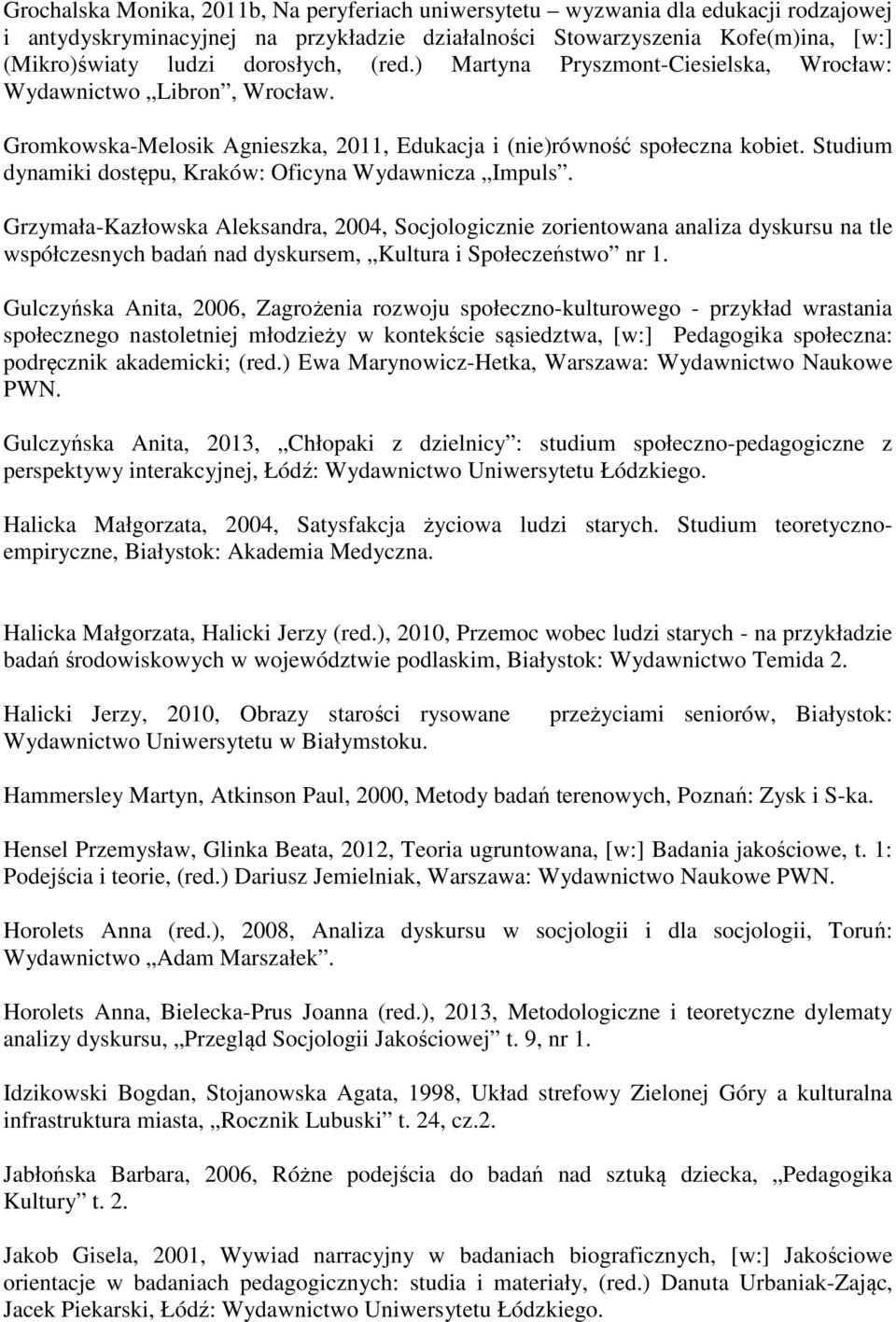 Grochalska Monika, 2011b, Na peryferiach uniwersytetu – wyzwania dla edukacji rodzajowej i antydyskryminacyjnej na przykładzie działalności Stowarzyszenia Kofe(m)ina, [w:] (Mikro)światy ludzi dorosłych, (red.) Martyna Pryszmont-Ciesielska, Wrocław: Wydawnictwo „Libron”, Wrocław.

Gromkowska-Melosik Agnieszka, 2011, Edukacja i (nie)równość społeczna kobiet. Studium dynamiki dostępu, Kraków: Oficyna Wydawnicza „Impuls”.

Grzymała-Kazłowska Aleksandra, 2004, Socjologicznie zorientowana analiza dyskursu na tle współczesnych badań nad dyskursem, „Kultura i Społeczeństwo” nr 1.

Gulczyńska Anita, 2006, Zagrożenia rozwoju społeczno-kulturowego - przykład wrastania społecznego nastoletniej młodzieży w kontekście sąsiedztwa, [w:] Pedagogika społeczna: podręcznik akademicki; (red.) Ewa Marynowicz-Hetka, Warszawa: Wydawnictwo Naukowe PWN.

Gulczyńska Anita, 2013, „Chłopaki z dzielnicy”: studium społeczno-pedagogiczne z perspektywy interakcyjnej, Łódź: Wydawnictwo Uniwersytetu Łódzkiego.

Halicka Małgorzata, 2004, Satysfakcja życiowa ludzi starych. Studium teoretyczno-empiryczne, Białystok: Akademia Medyczna.

Halicka Małgorzata, Halicki Jerzy (red.), 2010, Przemoc wobec ludzi starych - na przykładzie badań środowiskowych w województwie podlaskim, Białystok: Wydawnictwo Temida 2.

Halicki Jerzy, 2010, Obrazy starości rysowane przeżyciami seniorów, Białystok: Wydawnictwo Uniwersytetu w Białymstoku.

Hammersley Martyn, Atkinson Paul, 2000, Metody badań terenowych, Poznań: Zysk i S-ka.

Hensel Przemysław, Glinka Beata, 2012, Teoria ugruntowana, [w:] Badania jakościowe, t. 1: Podejścia i teorie, (red.) Dariusz Jemielniak, Warszawa: Wydawnictwo Naukowe PWN.

Horolets Anna (red.), 2008, Analiza dyskursu w socjologii i dla socjologii, Toruń: Wydawnictwo „Adam Marszałek”.

Horolets Anna, Bielecka-Prus Joanna (red.), 2013, Metodologiczne i teoretyczne dylematy analizy dyskursu, „Przegląd Socjologii Jakościowej” t. 9, nr 1.

Idzikowski Bogdan, Stojanowska Agata, 1998, Układ strefowy Zielonej Góry a kulturalna infrastruktura miasta, „Rocznik Lubuski” t. 24, cz.2.

Jabłońska Barbara, 2006, Różne podejścia do badań nad sztuką dziecka, „Pedagogika Kultury” t. 2.

Jakob Gisela, 2001, Wywiad narracyjny w badaniach biograficznych, [w:] Jakościowe orientacje w badaniach pedagogicznych: studia i materiały, (red.) Danuta Urbaniak-Zając, Jacek Piekarski, Łódź: Wydawnictwo Uniwersytetu Łódzkiego.